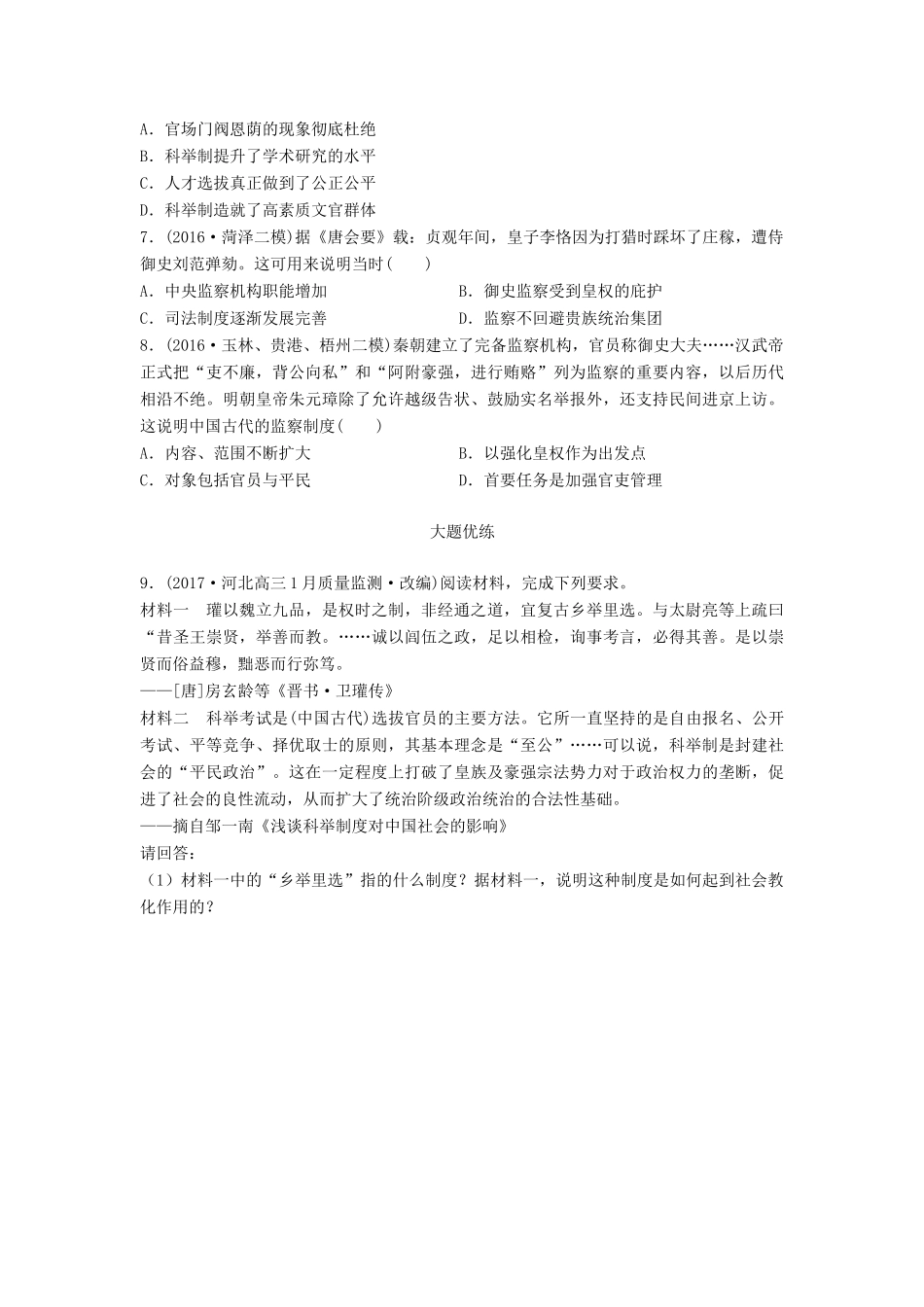 A．官场门阀恩荫的现象彻底杜绝
B．科举制提升了学术研究的水平
C．人才选拔真正做到了公正公平
D．科举制造就了高素质文官群体
7．(2016·菏泽二模)据《唐会要》载：贞观年间，皇子李恪因为打猎时踩坏了庄稼，遭侍御史刘范弹劾。这可用来说明当时(　　)
A．中央监察机构职能增加
B．御史监察受到皇权的庇护
C．司法制度逐渐发展完善
D．监察不回避贵族统治集团
8．(2016·玉林、贵港、梧州二模)秦朝建立了完备监察机构，官员称御史大夫……汉武帝正式把“吏不廉，背公向私”和“阿附豪强，进行贿赂”列为监察的重要内容，以后历代相沿不绝。明朝皇帝朱元璋除了允许越级告状、鼓励实名举报外，还支持民间进京上访。这说明中国古代的监察制度(　　)
A．内容、范围不断扩大
B．以强化皇权作为出发点
C．对象包括官员与平民
D．首要任务是加强官吏管理

大题优练

9．(2017·河北高三1月质量监测·改编)阅读材料，完成下列要求。
材料一　瓘以魏立九品，是权时之制，非经通之道，宜复古乡举里选。与太尉亮等上疏曰“昔圣王崇贤，举善而教。……诚以闾伍之政，足以相检，询事考言，必得其善。是以崇贤而俗益穆，黜恶而行弥笃。
——[唐]房玄龄等《晋书·卫瓘传》
材料二　科举考试是(中国古代)选拔官员的主要方法。它所一直坚持的是自由报名、公开考试、平等竞争、择优取士的原则，其基本理念是“至公”……可以说，科举制是封建社会的“平民政治”。这在一定程度上打破了皇族及豪强宗法势力对于政治权力的垄断，促进了社会的良性流动，从而扩大了统治阶级政治统治的合法性基础。
——摘自邹一南《浅谈科举制度对中国社会的影响》
请回答：
（1）材料一中的“乡举里选”指的什么制度？据材料一，说明这种制度是如何起到社会教化作用的？